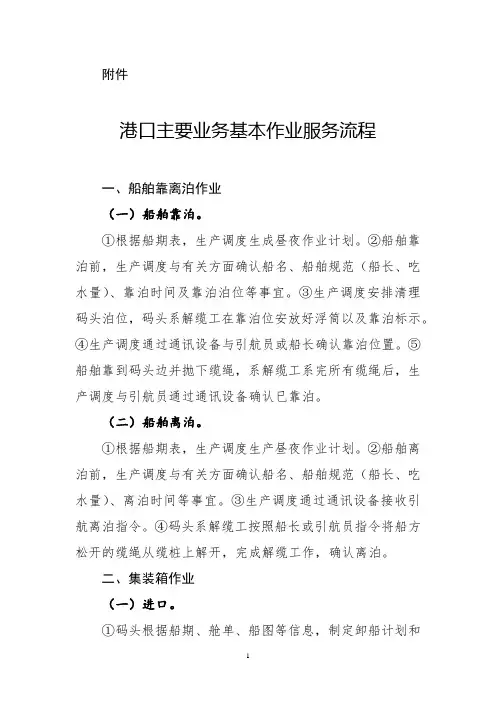 附件

港口主要业务基本作业服务流程

一、船舶靠离泊作业

（一）船舶靠泊。

①根据船期表，生产调度生成昼夜作业计划。②船舶靠泊前，生产调度与有关方面确认船名、船舶规范（船长、吃水量）、靠泊时间及靠泊泊位等事宜。③生产调度安排清理码头泊位，码头系解缆工在靠泊位安放好浮筒以及靠泊标示。④生产调度通过通讯设备与引航员或船长确认靠泊位置。⑤船舶靠到码头边并抛下缆绳，系解缆工系完所有缆绳后，生产调度与引航员通过通讯设备确认已靠泊。

（二）船舶离泊。

①根据船期表，生产调度生产昼夜作业计划。②船舶离泊前，生产调度与有关方面确认船名、船舶规范（船长、吃水量）、离泊时间等事宜。③生产调度通过通讯设备接收引航离泊指令。④码头系解缆工按照船长或引航员指令将船方松开的缆绳从缆桩上解开，完成解缆工作，确认离泊。

二、集装箱作业

（一）进口。

①码头根据船期、舱单、船图等信息，制定卸船计划和

1